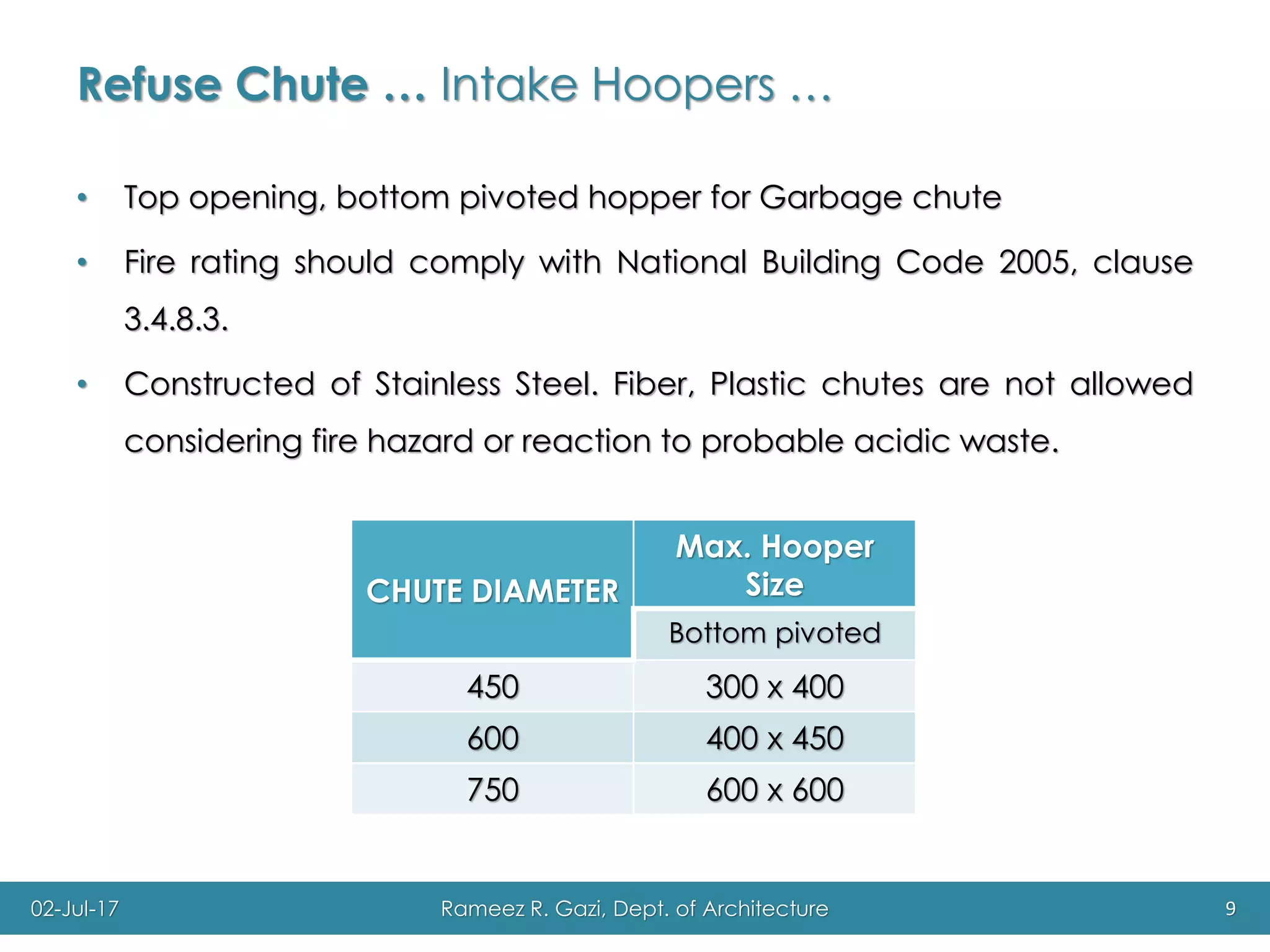 Refuse Chute … Intake Hoopers …

• Top opening, bottom pivoted hopper for Garbage chute

• Fire rating should comply with National Building Code 2005, clause 3.4.8.3.

• Constructed of Stainless Steel. Fiber, Plastic chutes are not allowed considering fire hazard or reaction to probable acidic waste.

| CHUTE DIAMETER | Max. Hooper Size |
|---|---|
| | Bottom pivoted |
| 450 | 300 x 400 |
| 600 | 400 x 450 |
| 750 | 600 x 600 |

02-Jul-17 Rameez R. Gazi, Dept. of Architecture 9